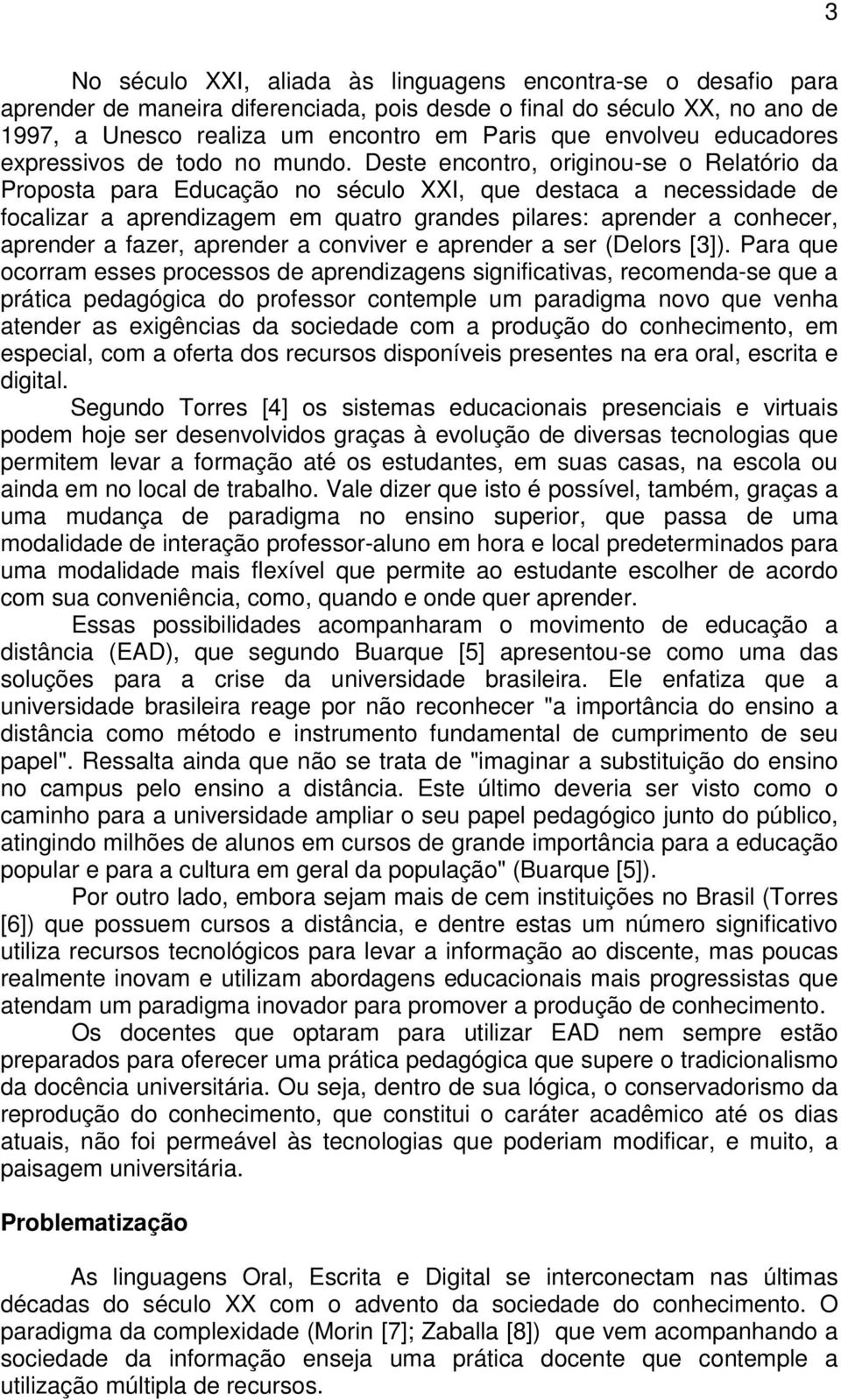 3

No século XXI, aliada às linguagens encontra-se o desafio para aprender de maneira diferenciada, pois desde o final do século XX, no ano de 1997, a Unesco realiza um encontro em Paris que envolveu educadores expressivos de todo no mundo. Deste encontro, originou-se o Relatório da Proposta para Educação no século XXI, que destaca a necessidade de focalizar a aprendizagem em quatro grandes pilares: aprender a conhecer, aprender a fazer, aprender a conviver e aprender a ser (Delors [3]). Para que ocorram esses processos de aprendizagens significativas, recomenda-se que a prática pedagógica do professor contemple um paradigma novo que venha atender as exigências da sociedade com a produção do conhecimento, em especial, com a oferta dos recursos disponíveis presentes na era oral, escrita e digital.

Segundo Torres [4] os sistemas educacionais presenciais e virtuais podem hoje ser desenvolvidos graças à evolução de diversas tecnologias que permitem levar a formação até os estudantes, em suas casas, na escola ou ainda em no local de trabalho. Vale dizer que isto é possível, também, graças a uma mudança de paradigma no ensino superior, que passa de uma modalidade de interação professor-aluno em hora e local predeterminados para uma modalidade mais flexível que permite ao estudante escolher de acordo com sua conveniência, como, quando e onde quer aprender.

Essas possibilidades acompanharam o movimento de educação a distância (EAD), que segundo Buarque [5] apresentou-se como uma das soluções para a crise da universidade brasileira. Ele enfatiza que a universidade brasileira reage por não reconhecer "a importância do ensino a distância como método e instrumento fundamental de cumprimento de seu papel". Ressalta ainda que não se trata de "imaginar a substituição do ensino no campus pelo ensino a distância. Este último deveria ser visto como o caminho para a universidade ampliar o seu papel pedagógico junto do público, atingindo milhões de alunos em cursos de grande importância para a educação popular e para a cultura em geral da população" (Buarque [5]).

Por outro lado, embora sejam mais de cem instituições no Brasil (Torres [6]) que possuem cursos a distância, e dentre estas um número significativo utiliza recursos tecnológicos para levar a informação ao discente, mas poucas realmente inovam e utilizam abordagens educacionais mais progressistas que atendam um paradigma inovador para promover a produção de conhecimento.

Os docentes que optaram para utilizar EAD nem sempre estão preparados para oferecer uma prática pedagógica que supere o tradicionalismo da docência universitária. Ou seja, dentro de sua lógica, o conservadorismo da reprodução do conhecimento, que constitui o caráter acadêmico até os dias atuais, não foi permeável às tecnologias que poderiam modificar, e muito, a paisagem universitária.

Problematização

As linguagens Oral, Escrita e Digital se interconectam nas últimas décadas do século XX com o advento da sociedade do conhecimento. O paradigma da complexidade (Morin [7]; Zaballa [8]) que vem acompanhando a sociedade da informação enseja uma prática docente que contemple a utilização múltipla de recursos.